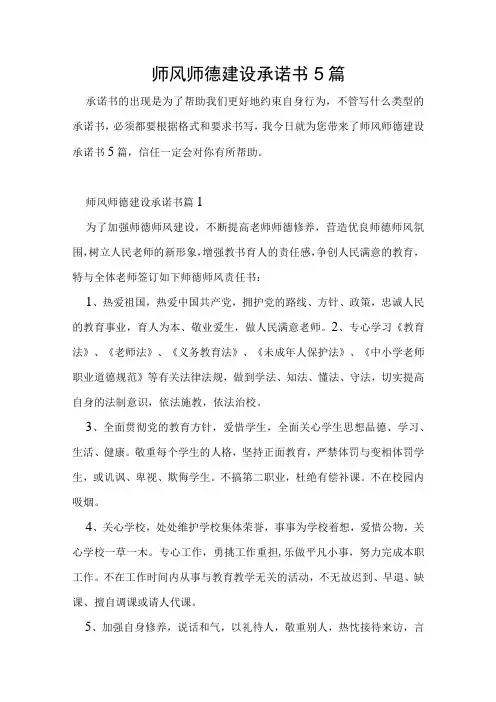 师风师德建设承诺书 5 篇

承诺书的出现是为了帮助我们更好地约束自身行为，不管写什么类型的承诺书，必须都要根据格式和要求书写，我今日就为您带来了师风师德建设承诺书 5 篇，信任一定会对你有所帮助。

师风师德建设承诺书篇 1

为了加强师德师风建设，不断提高老师师德修养，营造优良师德师风氛围，树立人民老师的新形象，增强教书育人的责任感，争创人民满意的教育，特与全体老师签订如下师德师风责任书：

1、热爱祖国，热爱中国共产党，拥护党的路线、方针、政策，忠诚人民的教育事业，育人为本、敬业爱生，做人民满意老师。2、专心学习《教育法》、《老师法》、《义务教育法》、《未成年人保护法》、《中小学老师职业道德规范》等有关法律法规，做到学法、知法、懂法、守法，切实提高自身的法制意识，依法施教，依法治校。

3、全面贯彻党的教育方针，爱惜学生，全面关心学生思想品德、学习、生活、健康。敬重每个学生的人格，坚持正面教育，严禁体罚与变相体罚学生，或讥讽、卑视、欺侮学生。不搞第二职业，杜绝有偿补课。不在校园内吸烟。

4、关心学校，处处维护学校集体荣誉，事事为学校着想，爱惜公物，关心学校一草一木。专心工作，勇挑工作重担，乐做平凡小事，努力完成本职工作。不在工作时间内从事与教育教学无关的活动，不无故迟到、早退、缺课、擅自调课或请人代课。

5、加强自身修养，说话和气，以礼待人，敬重别人，热忱接待来访，言